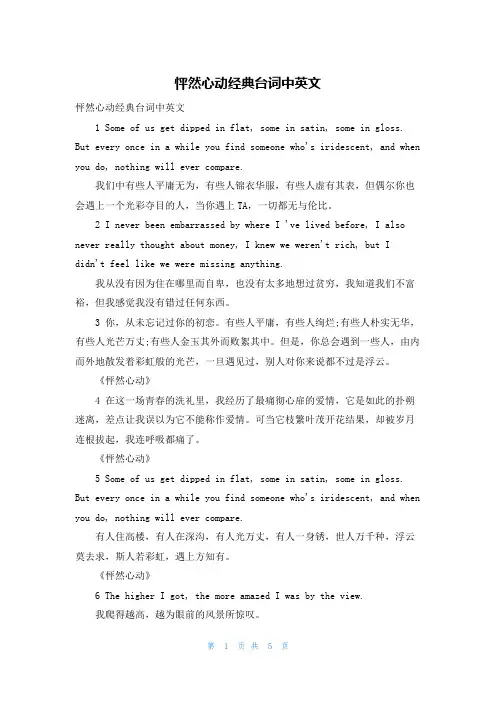 怦然心动经典台词中英文

怦然心动经典台词中英文

1 Some of us get dipped in flat, some in satin, some in gloss. But every once in a while you find someone who's iridescent, and when you do, nothing will ever compare.

我们中有些人平庸无为，有些人锦衣华服，有些人虚有其表，但偶尔你也会遇上一个光彩夺目的人，当你遇上TA，一切都无与伦比。

2 I never been embarrassed by where I 've lived before, I also never really thought about money, I knew we weren't rich, but I didn't feel like we were missing anything.

我从没有因为住在哪里而自卑，也没有太多地想过贫穷，我知道我们不富裕，但我感觉我没有错过任何东西。

3 你，从未忘记过你的初恋。有些人平庸，有些人绚烂;有些人朴实无华，有些人光芒万丈;有些人金玉其外而败絮其中。但是，你总会遇到一些人，由内而外地散发着彩虹般的光芒，一旦遇见过，别人对你来说都不过是浮云。

《怦然心动》

4 在这一场青春的洗礼里，我经历了最痛彻心扉的爱情，它是如此的扑朔迷离，差点让我误以为它不能称作爱情。可当它枝繁叶茂开花结果，却被岁月连根拔起，我连呼吸都痛了。

《怦然心动》

5 Some of us get dipped in flat, some in satin, some in gloss. But every once in a while you find someone who's iridescent, and when you do, nothing will ever compare.

有人住高楼，有人在深沟，有人光万丈，有人一身锈，世人万千种，浮云莫去求，斯人若彩虹，遇上方知有。

《怦然心动》

6 The higher I got, the more amazed I was by the view.

我爬得越高，越为眼前的风景所惊叹。

第 1 页 共 5 页